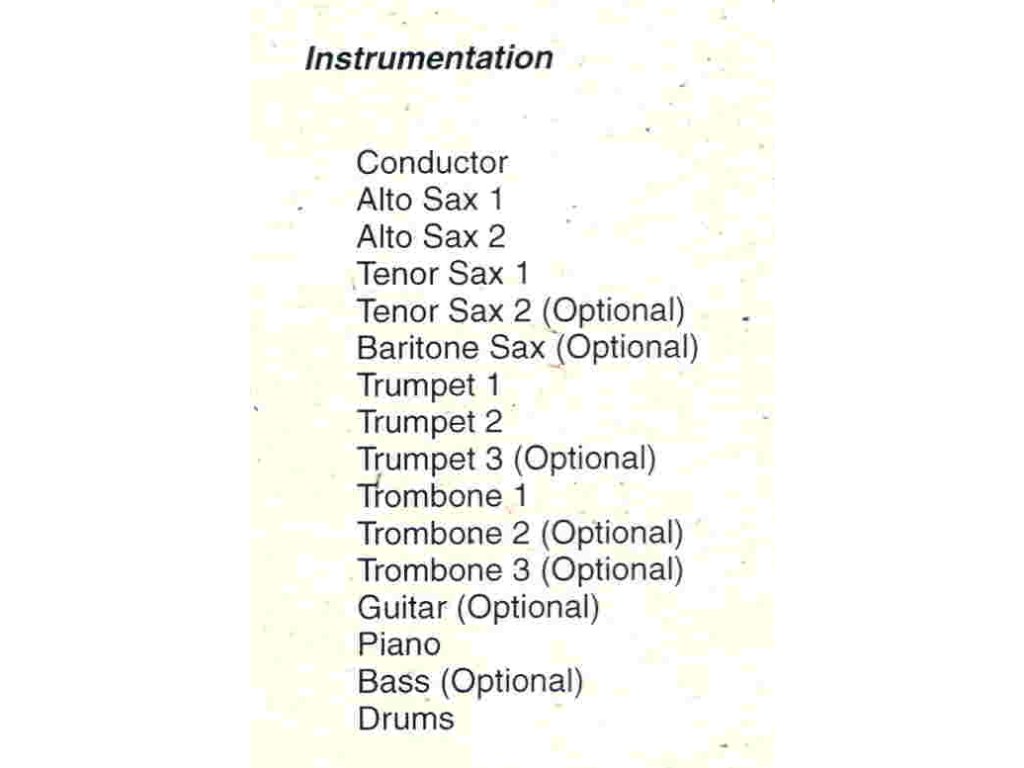 Instrumentation

Conductor
Alto Sax 1
Alto Sax 2
Tenor Sax 1
Tenor Sax 2 (Optional)
Baritone Sax (Optional)
Trumpet 1
Trumpet 2
Trumpet 3 (Optional)
Trombone 1
Trombone 2 (Optional)
Trombone 3 (Optional)
Guitar (Optional)
Piano
Bass (Optional)
Drums